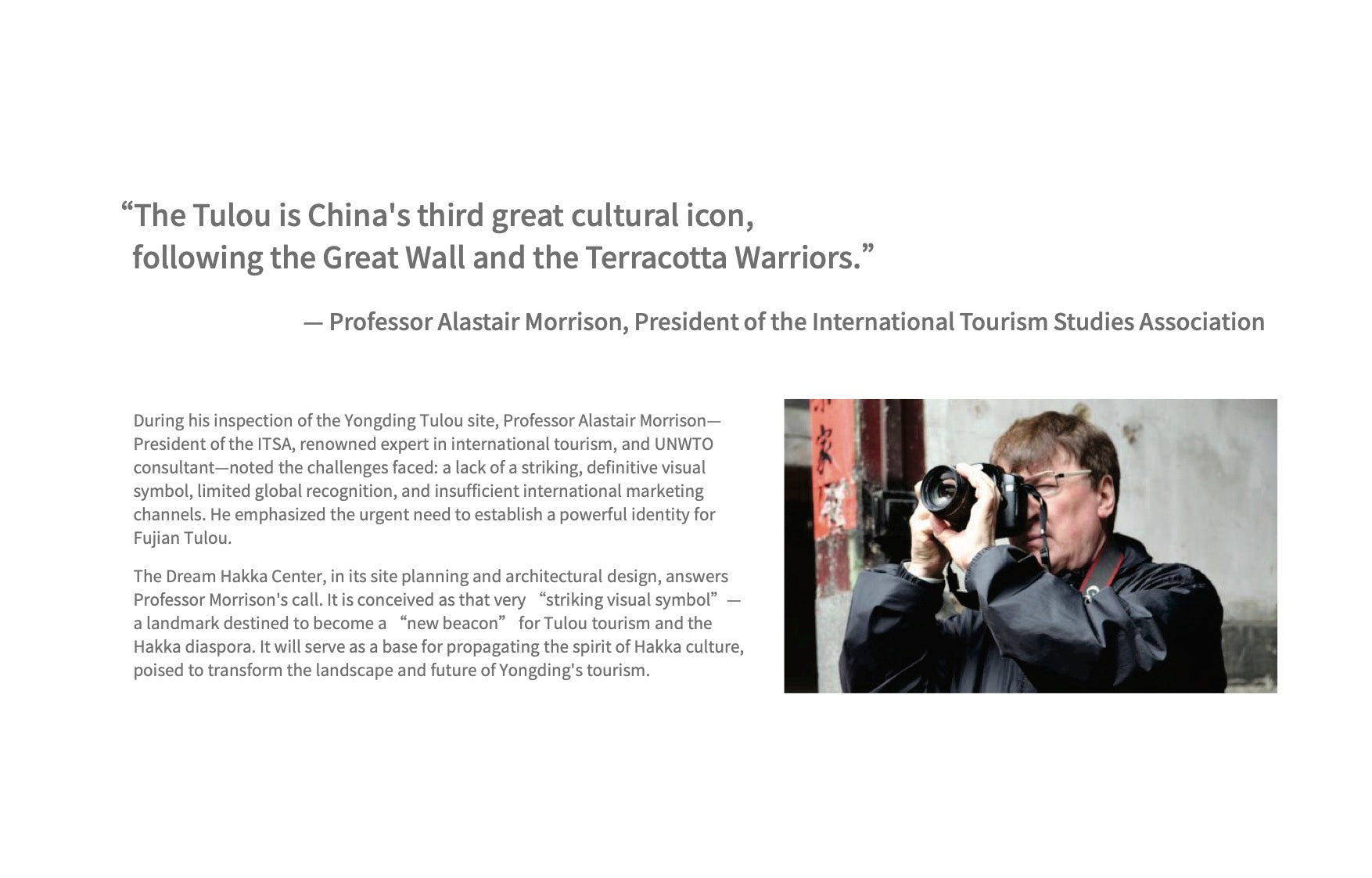 “The Tulou is China's third great cultural icon, following the Great Wall and the Terracotta Warriors.”

— Professor Alastair Morrison, President of the International Tourism Studies Association

During his inspection of the Yongding Tulou site, Professor Alastair Morrison—President of the ITSA, renowned expert in international tourism, and UNWTO consultant—noted the challenges faced: a lack of a striking, definitive visual symbol, limited global recognition, and insufficient international marketing channels. He emphasized the urgent need to establish a powerful identity for Fujian Tulou.

The Dream Hakka Center, in its site planning and architectural design, answers Professor Morrison's call. It is conceived as that very “striking visual symbol”—a landmark destined to become a “new beacon” for Tulou tourism and the Hakka diaspora. It will serve as a base for propagating the spirit of Hakka culture, poised to transform the landscape and future of Yongding's tourism.